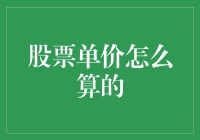 股票单价怎么算的